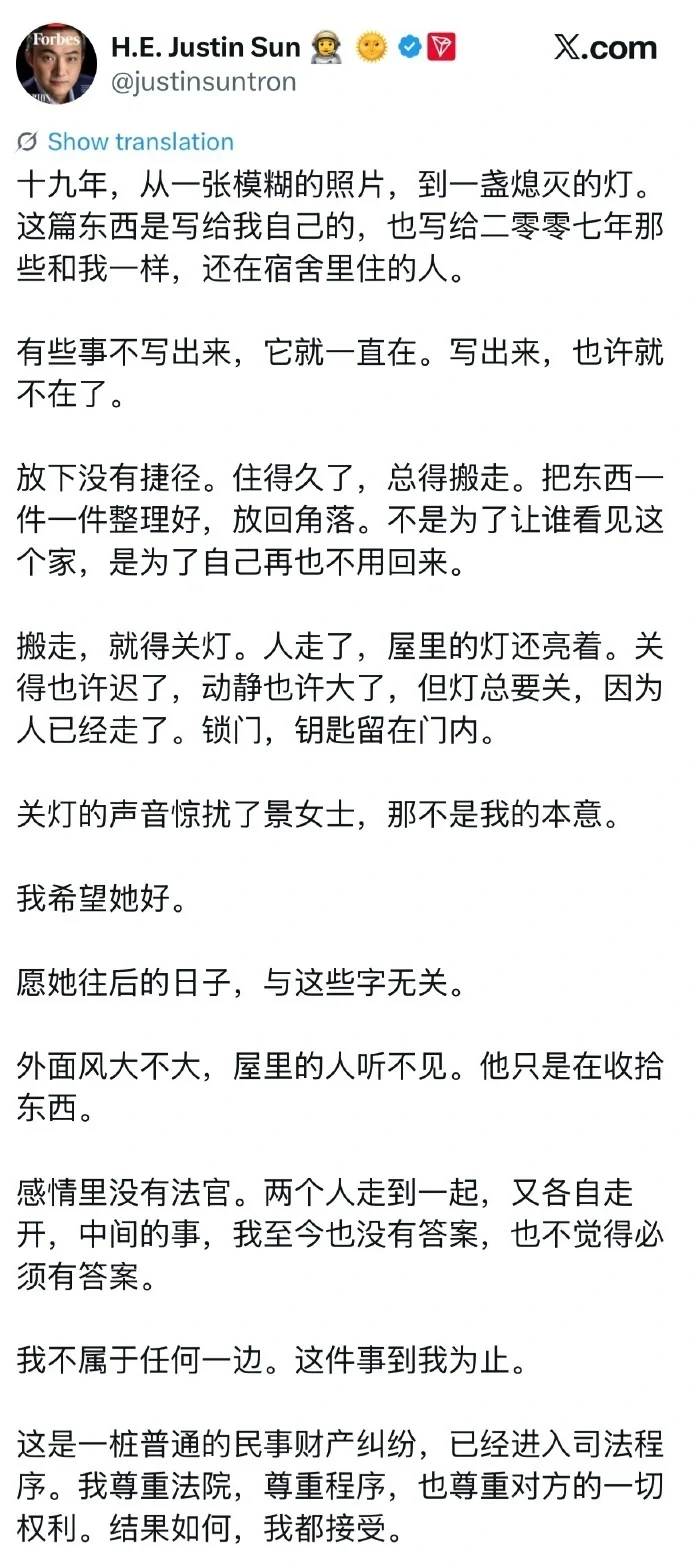 Forbes
H.E. Justin Sun
@justinsuntron
X.com

Show translation

十九年，从一张模糊的照片，到一盏熄灭的灯。这篇东西是写给我自己的，也写给二零零七年那些和我一样，还在宿舍里住的人。

有些事不写出来，它就一直在。写出来，也许就不在了。

放下没有捷径。住得久了，总得搬走。把东西一件一件整理好，放回角落。不是为了让谁看见这个家，是为了自己再也不用回来。

搬走，就得关灯。人走了，屋里的灯还亮着。关得也许迟了，动静也许大了，但灯总要关，因为人已经走了。锁门，钥匙留在门内。

关灯的声音惊扰了景女士，那不是我的本意。

我希望她好。

愿她往后的日子，与这些字无关。

外面风大不大，屋里的人听不见。他只是在收拾东西。

感情里没有法官。两个人走到一起，又各自走开，中间的事，我至今也没有答案，也不觉得必须有答案。

我不属于任何一边。这件事到我为止。

这是一桩普通的民事财产纠纷，已经进入司法程序。我尊重法院，尊重程序，也尊重对方的一切权利。结果如何，我都接受。